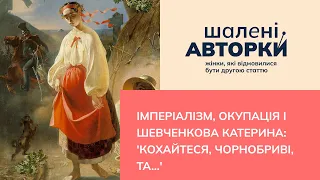 шалені
АВТОРКИ
жінки, які відмовилися бути другою статтю

ІМПЕРІАЛІЗМ, ОКУПАЦІЯ І ШЕВЧЕНКОВА КАТЕРИНА: 'КОХАЙТЕСЯ, ЧОРНОБРИВІ, ТА...'